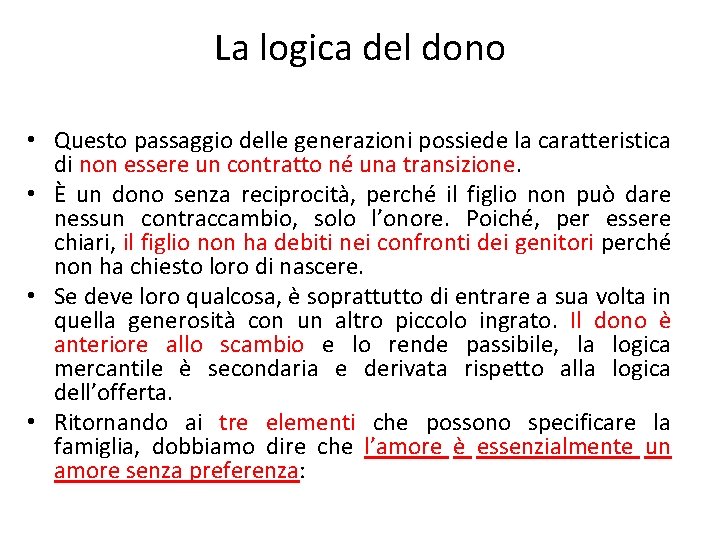 La logica del dono

• Questo passaggio delle generazioni possiede la caratteristica di non essere un contratto né una transizione.

• È un dono senza reciprocità, perché il figlio non può dare nessun contraccambio, solo l'onore. Poiché, per essere chiari, il figlio non ha debiti nei confronti dei genitori perché non ha chiesto loro di nascere.

• Se deve loro qualcosa, è soprattutto di entrare a sua volta in quella generosità con un altro piccolo ingrato. Il dono è anteriore allo scambio e lo rende passibile, la logica mercantile è secondaria e derivata rispetto alla logica dell'offerta.

• Ritornando ai tre elementi che possono specificare la famiglia, dobbiamo dire che l'amore è essenzialmente un amore senza preferenza: